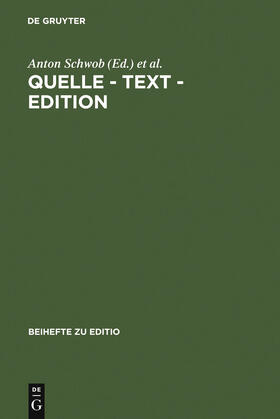 DE GRUYTER

Anton Schwob (Ed.) et al.

QUELLE - TEXT - EDITION

BEIHEFTE ZU EDITIO

DE
G